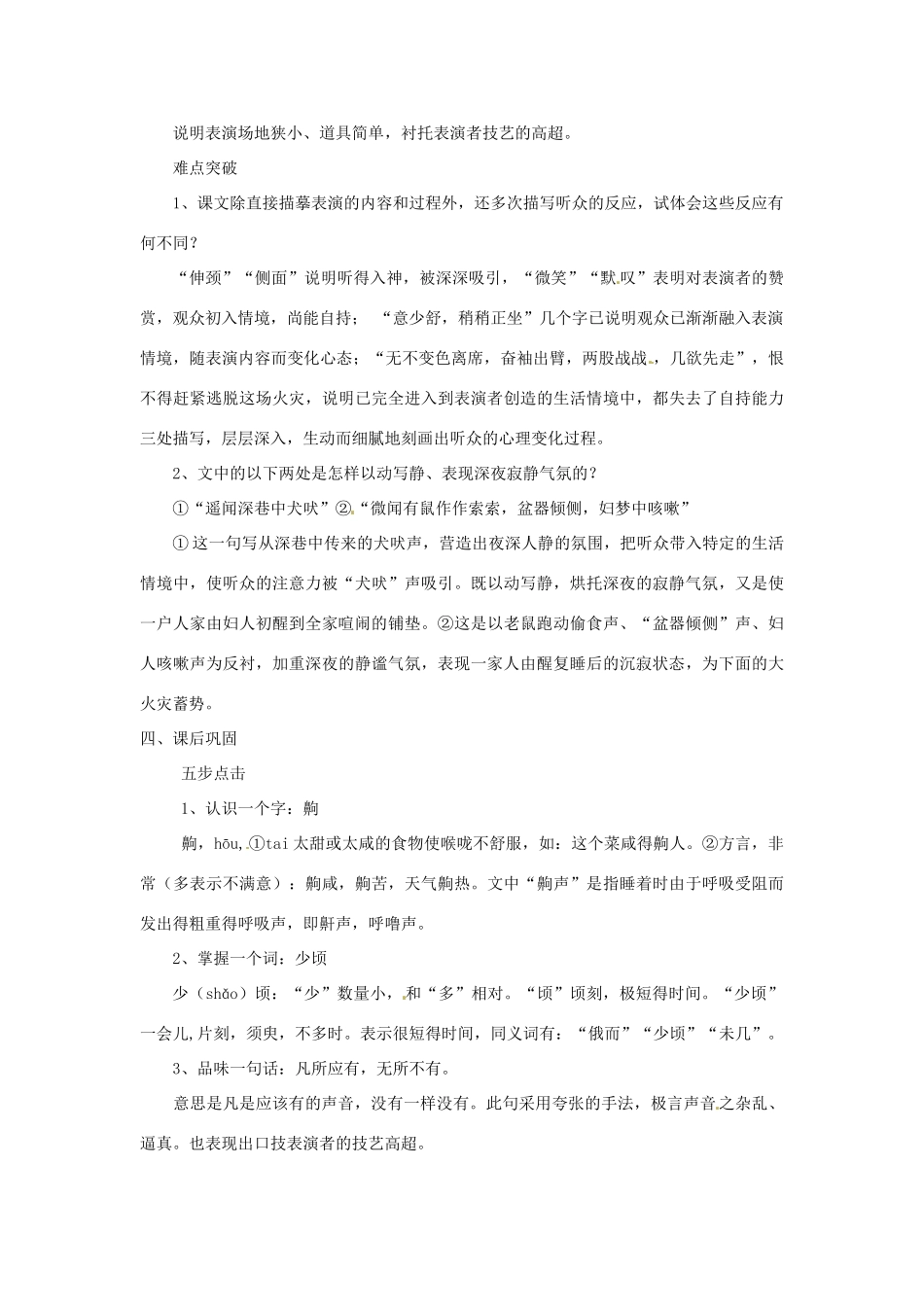 说明表演场地狭小、道具简单，衬托表演者技艺的高超。

难点突破

1、课文除直接描摹表演的内容和过程外，还多次描写听众的反应，试体会这些反应有何不同？

“伸颈”“侧面”说明听得入神，被深深吸引，“微笑”“默叹”表明对表演者的赞赏，观众初入情境，尚能自持；“意少舒，稍稍正坐”几个字已说明观众已渐渐融入表演情境，随表演内容而变化心态；“无不变色离席，奋袖出臂，两股战战，几欲先走”，恨不得赶紧逃脱这场火灾，说明已完全进入到表演者创造的生活情境中，都失去了自持能力三处描写，层层深入，生动而细腻地刻画出听众的心理变化过程。

2、文中的以下两处是怎样以动写静、表现深夜寂静气氛的？

①“遥闻深巷中犬吠”②“微闻有鼠作作索索，盆器倾侧，妇梦中咳嗽”

①这一句写从深巷中传来的犬吠声，营造出夜深人静的氛围，把听众带入特定的生活情境中，使听众的注意力被“犬吠”声吸引。既以动写静，烘托深夜的寂静气氛，又是使一户人家由妇人初醒到全家喧闹的铺垫。②这是以老鼠跑动偷食声、“盆器倾侧”声、妇人咳嗽声为反衬，加重深夜的静谧气氛，表现一家人由醒复睡后的沉寂状态，为下面的大火灾蓄势。

四、课后巩固

五步点击

1、认识一个字：齁

齁，hōu，①tai 太甜或太咸的食物使喉咙不舒服，如：这个菜咸得齁人。②方言，非常（多表示不满意）：齁咸，齁苦，天气齁热。文中“齁声”是指睡着时由于呼吸受阻而发出得粗重得呼吸声，即鼾声，呼噜声。

2、掌握一个词：少顷

少（shǎo）顷：“少”数量小，和“多”相对。“顷”顷刻，极短得时间。“少顷”一会儿，片刻，须臾，不多时。表示很短得时间，同义词有：“俄而”“少顷”“未几”。

3、品味一句话：凡所应有，无所不有。

意思是凡是应该有的声音，没有一样没有。此句采用夸张的手法，极言声音之杂乱、逼真。也表现出口技表演者的技艺高超。